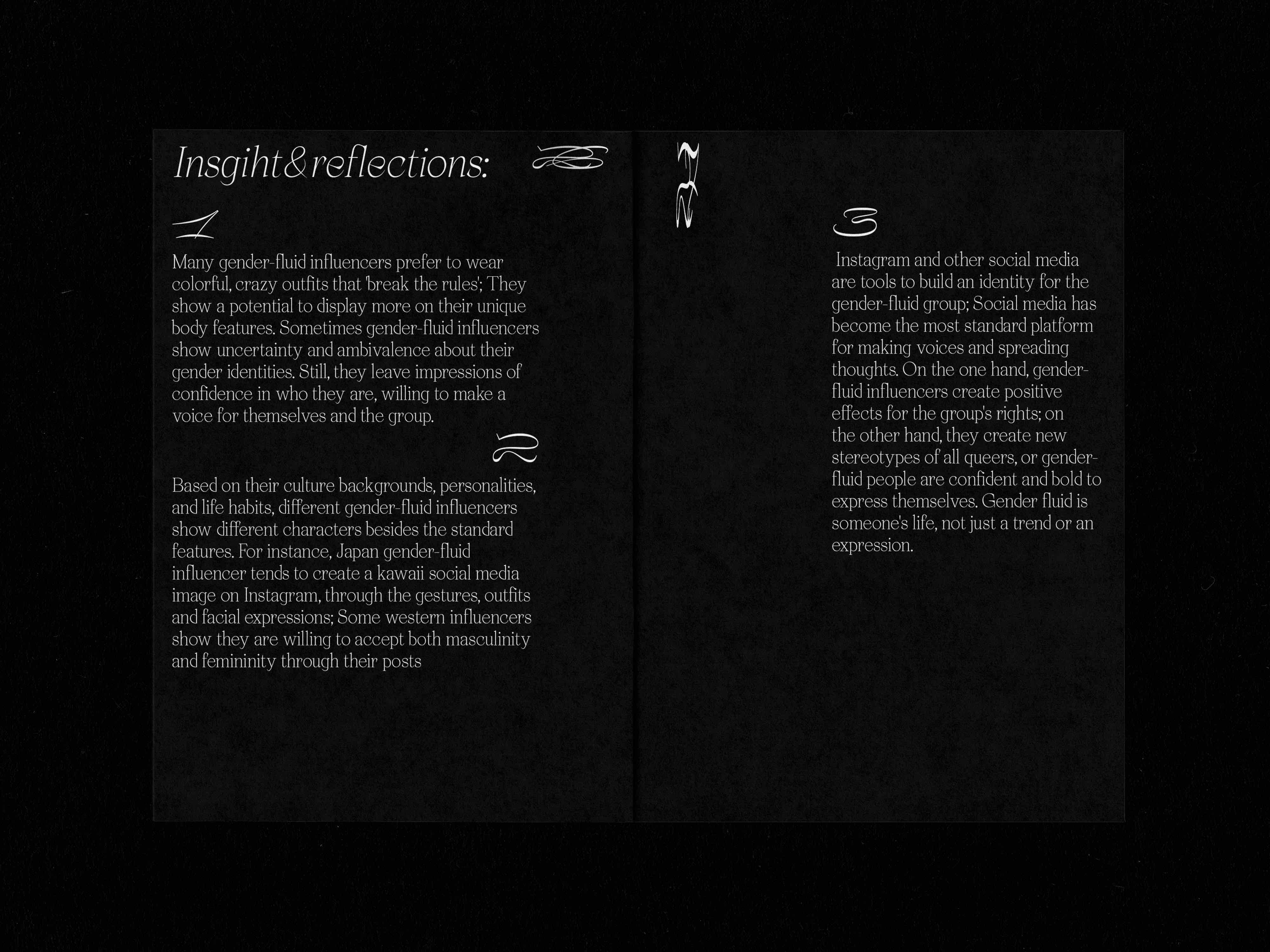 Insgiht&reflections:

1

Many gender-fluid influencers prefer to wear colorful, crazy outfits that 'break the rules'; They show a potential to display more on their unique body features. Sometimes gender-fluid influencers show uncertainty and ambivalence about their gender identities. Still, they leave impressions of confidence in who they are, willing to make a voice for themselves and the group.

2

Based on their culture backgrounds, personalities, and life habits, different gender-fluid influencers show different characters besides the standard features. For instance, Japan gender-fluid influencer tends to create a kawaii social media image on Instagram, through the gestures, outfits and facial expressions; Some western influencers show they are willing to accept both masculinity and femininity through their posts

3

Instagram and other social media are tools to build an identity for the gender-fluid group; Social media has become the most standard platform for making voices and spreading thoughts. On the one hand, gender-fluid influencers create positive effects for the group's rights; on the other hand, they create new stereotypes of all queers, or gender-fluid people are confident and bold to express themselves. Gender fluid is someone's life, not just a trend or an expression.